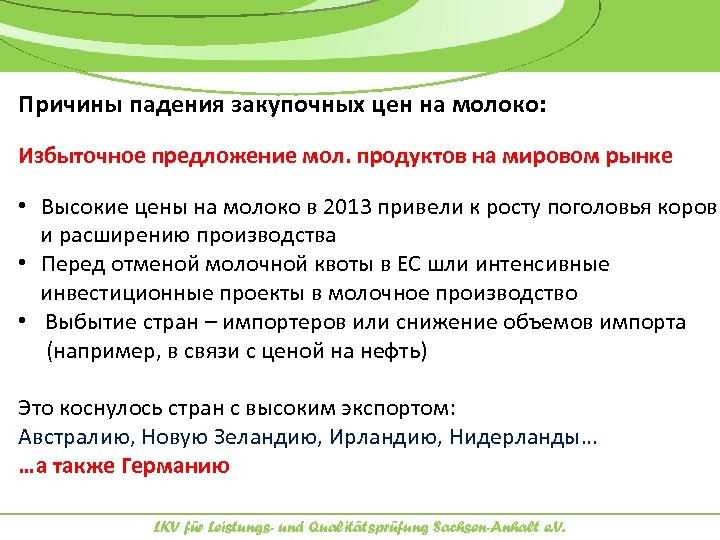 Причины падения закупочных цен на молоко:

Избыточное предложение мол. продуктов на мировом рынке

• Высокие цены на молоко в 2013 привели к росту поголовья коров и расширению производства
• Перед отменой молочной квоты в ЕС шли интенсивные инвестиционные проекты в молочное производство
• Выбытие стран – импортеров или снижение объемов импорта (например, в связи с ценой на нефть)

Это коснулось стран с высоким экспортом:
Австралию, Новую Зеландию, Ирландию, Нидерланды…
…а также Германию

LKV für Leistungs- und Qualitätsprüfung Sachsen-Anhalt e.V.